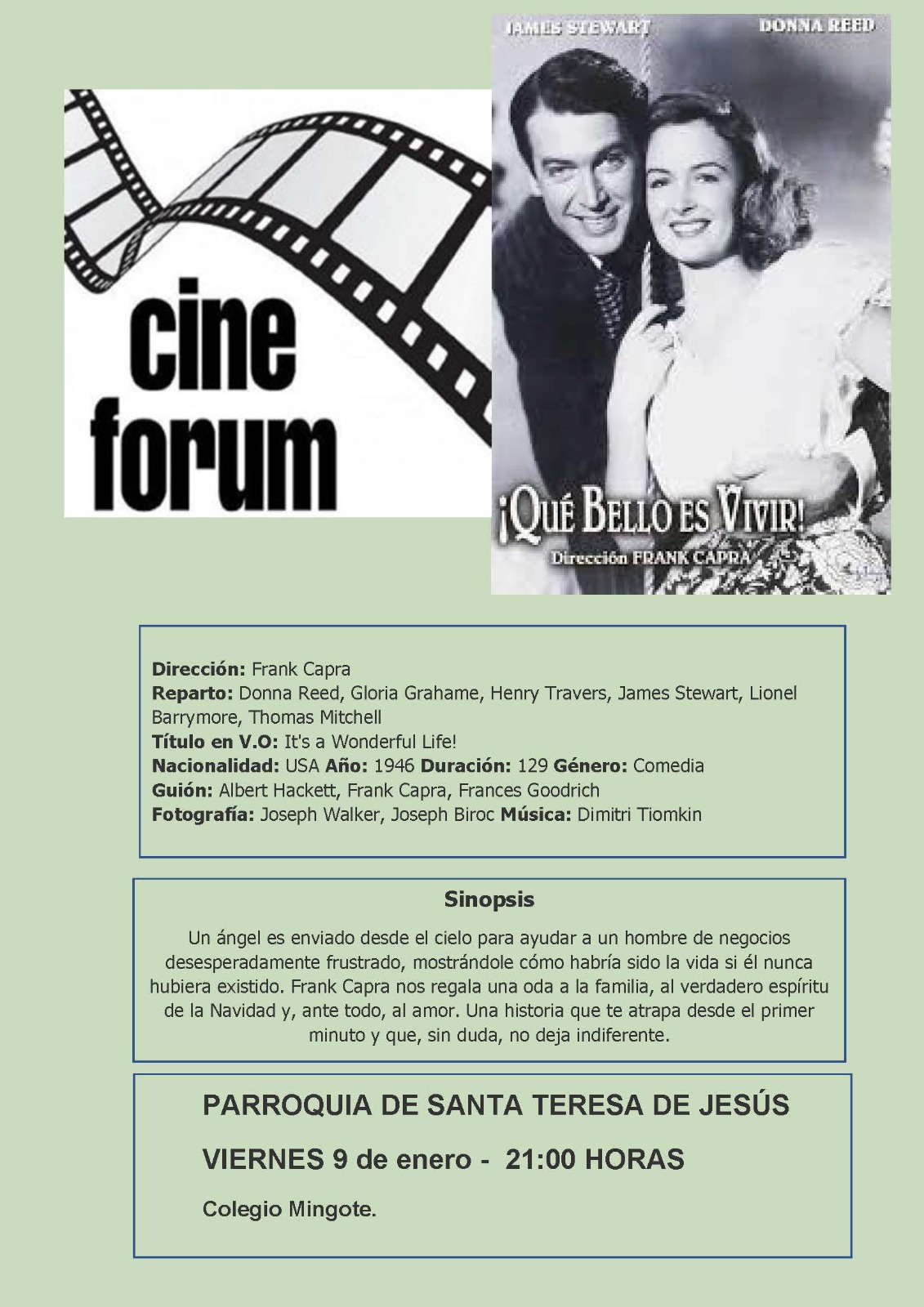 cine
forum

JAMES STEWART
DONNA REED

¡QUÉ BELLO ES VIVIR!
Dirección FRANK CAPRA

Dirección: Frank Capra
Reparto: Donna Reed, Gloria Grahame, Henry Travers, James Stewart, Lionel Barrymore, Thomas Mitchell
Título en V.O: It's a Wonderful Life!
Nacionalidad: USA Año: 1946 Duración: 129 Género: Comedia
Guión: Albert Hackett, Frank Capra, Frances Goodrich
Fotografía: Joseph Walker, Joseph Biroc Música: Dimitri Tiomkin

Sinopsis

Un ángel es enviado desde el cielo para ayudar a un hombre de negocios desesperadamente frustrado, mostrándole cómo habría sido la vida si él nunca hubiera existido. Frank Capra nos regala una oda a la familia, al verdadero espíritu de la Navidad y, ante todo, al amor. Una historia que te atrapa desde el primer minuto y que, sin duda, no deja indiferente.

PARROQUIA DE SANTA TERESA DE JESÚS

VIERNES 9 de enero - 21:00 HORAS

Colegio Mingote.